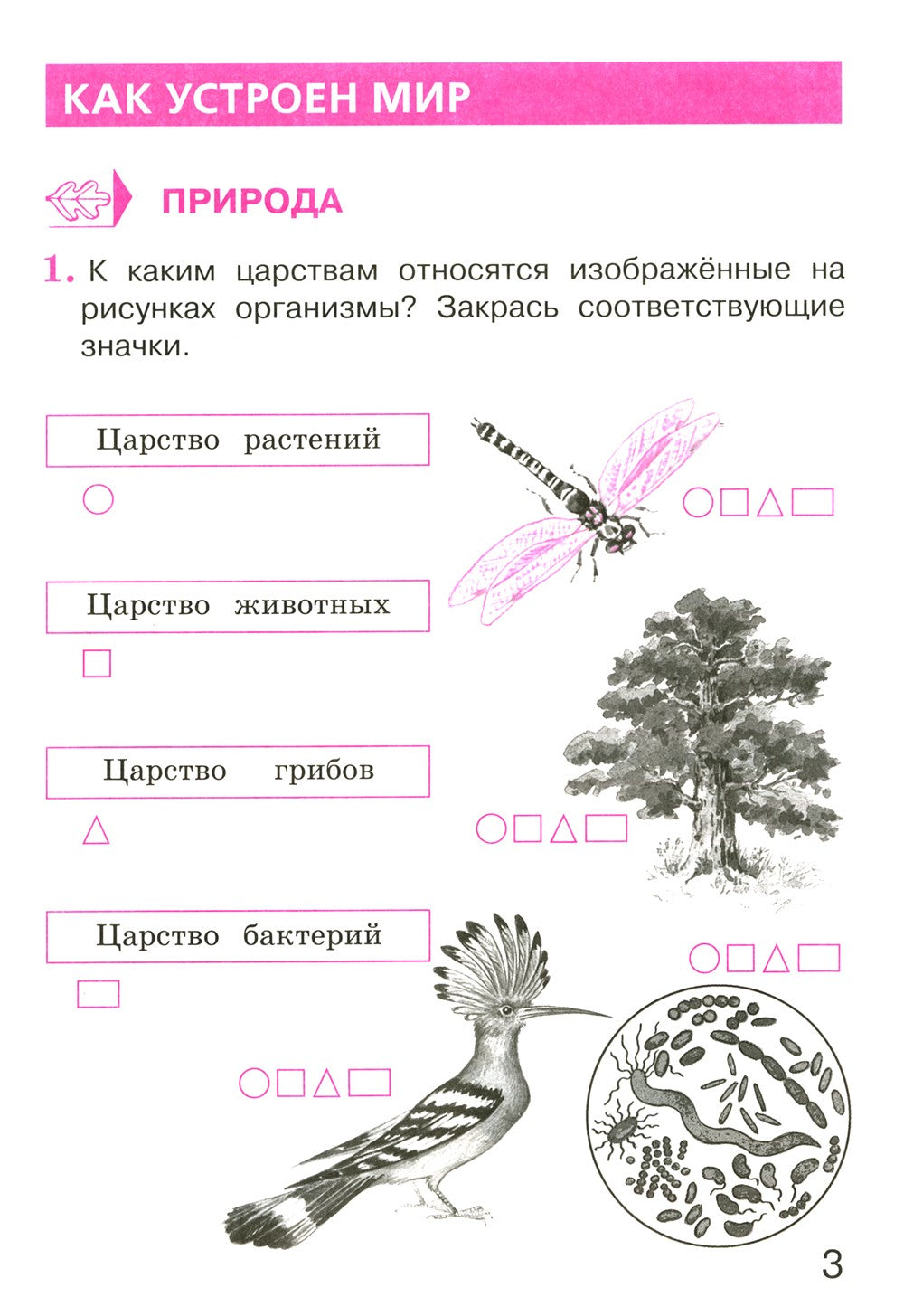 КАК УСТРОЕН МИР

ПРИРОДА

1. К каким царствам относятся изображённые на рисунках организмы? Закрась соответствующие значки.

Царство растений

Царство животных

Царство грибов

Царство бактерий

3